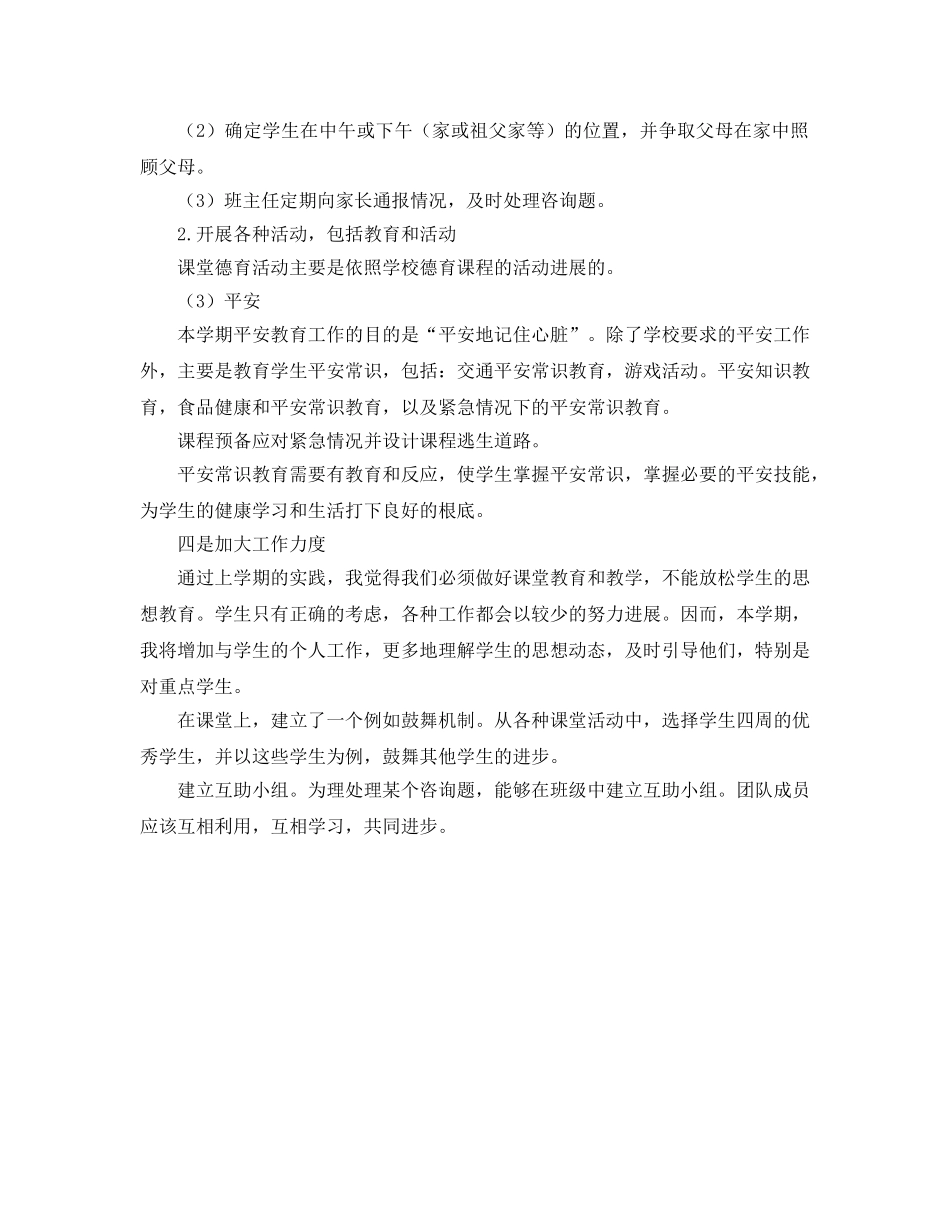 （2）确定学生在中午或下午（家或祖父家等）的位置，并争取父母在家中照顾父母。

（3）班主任定期向家长通报情况，及时处理咨询题。

2.开展各种活动，包括教育和活动

课堂德育活动主要是依照学校德育课程的活动进展的。

（3）平安

本学期平安教育工作的目的是“平安地记住心脏”。除了学校要求的平安工作外，主要是教育学生平安常识，包括：交通平安常识教育，游戏活动。平安知识教育，食品健康和平安常识教育，以及紧急情况下的平安常识教育。

课程预备应对紧急情况并设计课程逃生道路。

平安常识教育需要有教育和反应，使学生掌握平安常识，掌握必要的平安技能，为学生的健康学习和生活打下良好的根底。

四是加大工作力度

通过上学期的实践，我觉得我们必须做好课堂教育和教学，不能放松学生的思想教育。学生只有正确的考虑，各种工作都会以较少的努力进展。因而，本学期，我将增加与学生的个人工作，更多地理解学生的思想动态，及时引导他们，特别是对重点学生。

在课堂上，建立了一个例如鼓舞机制。从各种课堂活动中，选择学生四周的优秀学生，并以这些学生为例，鼓舞其他学生的进步。

建立互助小组。为理处理某个咨询题，能够在班级中建立互助小组。团队成员应该互相利用，互相学习，共同进步。